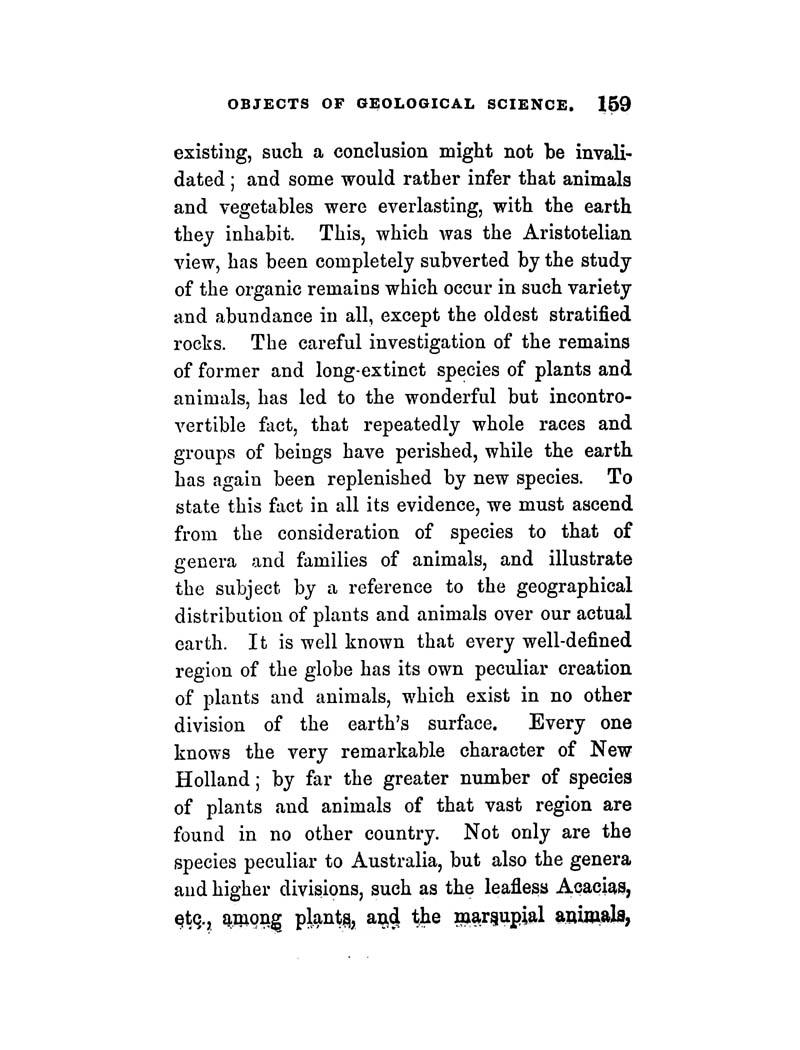 OBJECTS OF GEOLOGICAL SCIENCE. 159

existing, such a conclusion might not be invalidated; and some would rather infer that animals and vegetables were everlasting, with the earth they inhabit. This, which was the Aristotelian view, has been completely subverted by the study of the organic remains which occur in such variety and abundance in all, except the oldest stratified rocks. The careful investigation of the remains of former and long-extinct species of plants and animals, has led to the wonderful but incontrovertible fact, that repeatedly whole races and groups of beings have perished, while the earth has again been replenished by new species. To state this fact in all its evidence, we must ascend from the consideration of species to that of genera and families of animals, and illustrate the subject by a reference to the geographical distribution of plants and animals over our actual earth. It is well known that every well-defined region of the globe has its own peculiar creation of plants and animals, which exist in no other division of the earth's surface. Every one knows the very remarkable character of New Holland; by far the greater number of species of plants and animals of that vast region are found in no other country. Not only are the species peculiar to Australia, but also the genera and higher divisions, such as the leafless Acacias, etc., among plants, and the marsupial animals,